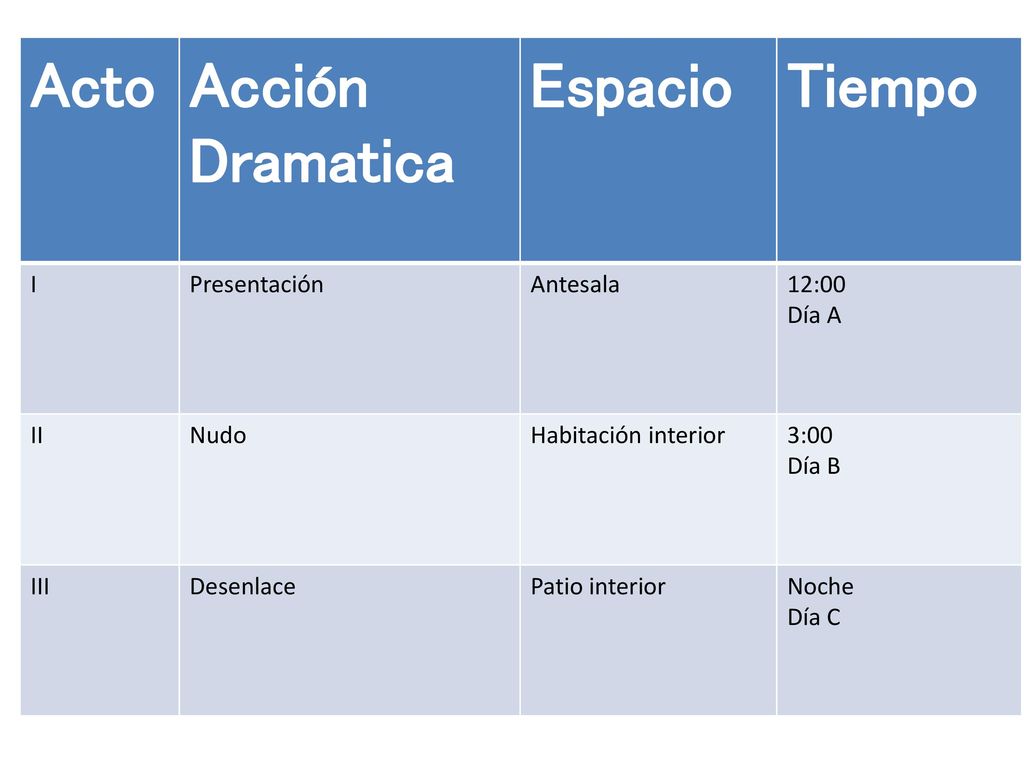 | Acto | Acción Dramatica | Espacio | Tiempo |
|---|---|---|---|
| I | Presentación | Antesala | 12:00 Día A |
| II | Nudo | Habitación interior | 3:00 Día B |
| III | Desenlace | Patio interior | Noche Día C |